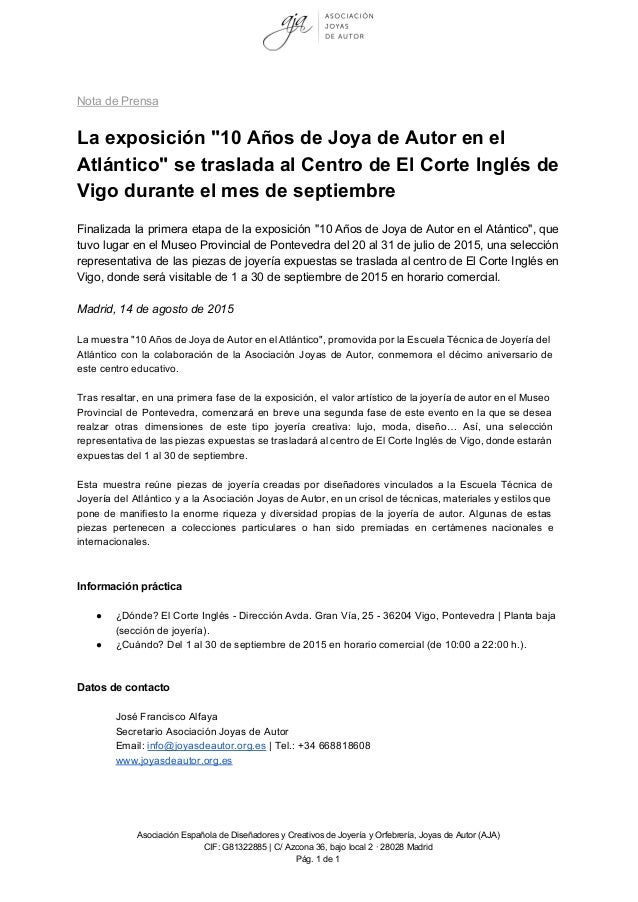 aja ASOCIACIÓN JOYAS DE AUTOR

Nota de Prensa

La exposición "10 Años de Joya de Autor en el Atlántico" se traslada al Centro de El Corte Inglés de Vigo durante el mes de septiembre

Finalizada la primera etapa de la exposición "10 Años de Joya de Autor en el Atántico", que tuvo lugar en el Museo Provincial de Pontevedra del 20 al 31 de julio de 2015, una selección representativa de las piezas de joyería expuestas se traslada al centro de El Corte Inglés en Vigo, donde será visitable de 1 a 30 de septiembre de 2015 en horario comercial.

Madrid, 14 de agosto de 2015

La muestra "10 Años de Joya de Autor en el Atlántico", promovida por la Escuela Técnica de Joyería del Atlántico con la colaboración de la Asociación Joyas de Autor, conmemora el décimo aniversario de este centro educativo.

Tras resaltar, en una primera fase de la exposición, el valor artístico de la joyería de autor en el Museo Provincial de Pontevedra, comenzará en breve una segunda fase de este evento en la que se desea realzar otras dimensiones de este tipo joyería creativa: lujo, moda, diseño… Así, una selección representativa de las piezas expuestas se trasladará al centro de El Corte Inglés de Vigo, donde estarán expuestas del 1 al 30 de septiembre.

Esta muestra reúne piezas de joyería creadas por diseñadores vinculados a la Escuela Técnica de Joyería del Atlántico y a la Asociación Joyas de Autor, en un crisol de técnicas, materiales y estilos que pone de manifiesto la enorme riqueza y diversidad propias de la joyería de autor. Algunas de estas piezas pertenecen a colecciones particulares o han sido premiadas en certámenes nacionales e internacionales.

Información práctica

● ¿Dónde? El Corte Inglés - Dirección Avda. Gran Vía, 25 - 36204 Vigo, Pontevedra | Planta baja (sección de joyería).
● ¿Cuándo? Del 1 al 30 de septiembre de 2015 en horario comercial (de 10:00 a 22:00 h.).

Datos de contacto

José Francisco Alfaya
Secretario Asociación Joyas de Autor
Email: info@joyasdeautor.org.es | Tel.: +34 668818608
www.joyasdeautor.org.es

Asociación Española de Diseñadores y Creativos de Joyería y Orfebrería, Joyas de Autor (AJA)
CIF: G81322885 | C/ Azcona 36, bajo local 2 · 28028 Madrid
Pág. 1 de 1